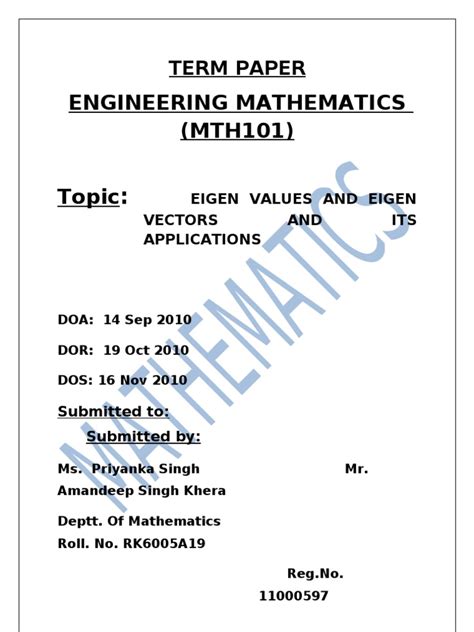 TERM PAPER

ENGINEERING MATHEMATICS (MTH101)

Topic: EIGEN VALUES AND EIGEN VECTORS AND ITS APPLICATIONS

MATHEMATICS

DOA: 14 Sep 2010

DOR: 19 Oct 2010

DOS: 16 Nov 2010

Submitted to:

Submitted by:

Ms. Priyanka Singh Mr. Amandeep Singh Khera

Deptt. Of Mathematics

Roll. No. RK6005A19

Reg.No. 11000597